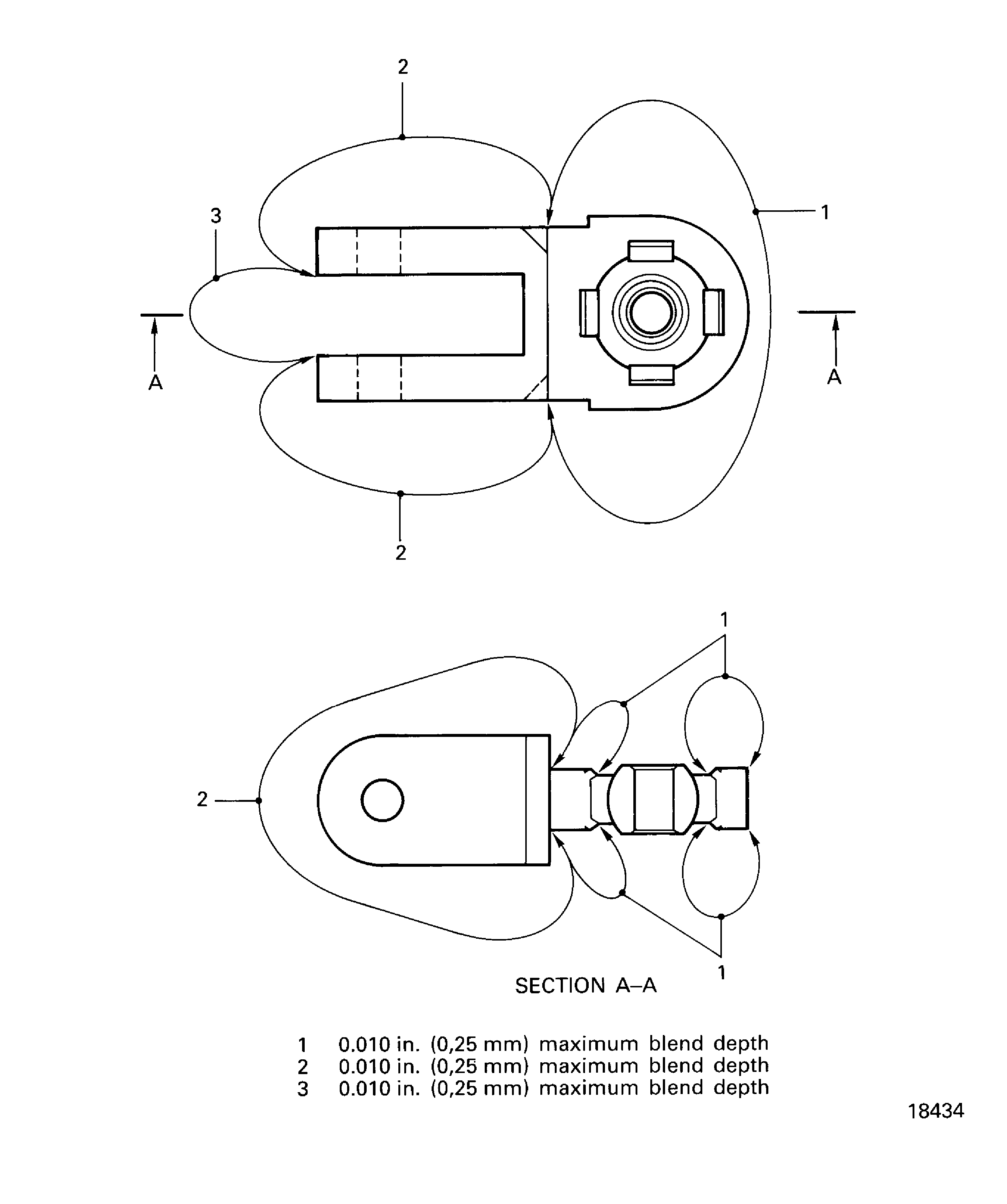 2

3

1

A

A

2

1

2

1

SECTION A–A

1 0.010 in. (0,25 mm) maximum blend depth
2 0.010 in. (0,25 mm) maximum blend depth
3 0.010 in. (0,25 mm) maximum blend depth

18434